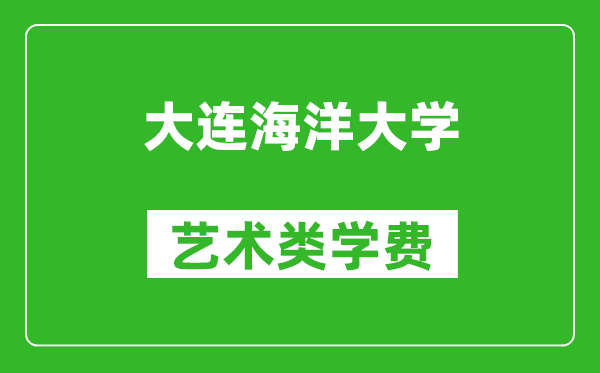 大连海洋大学

艺术类学费